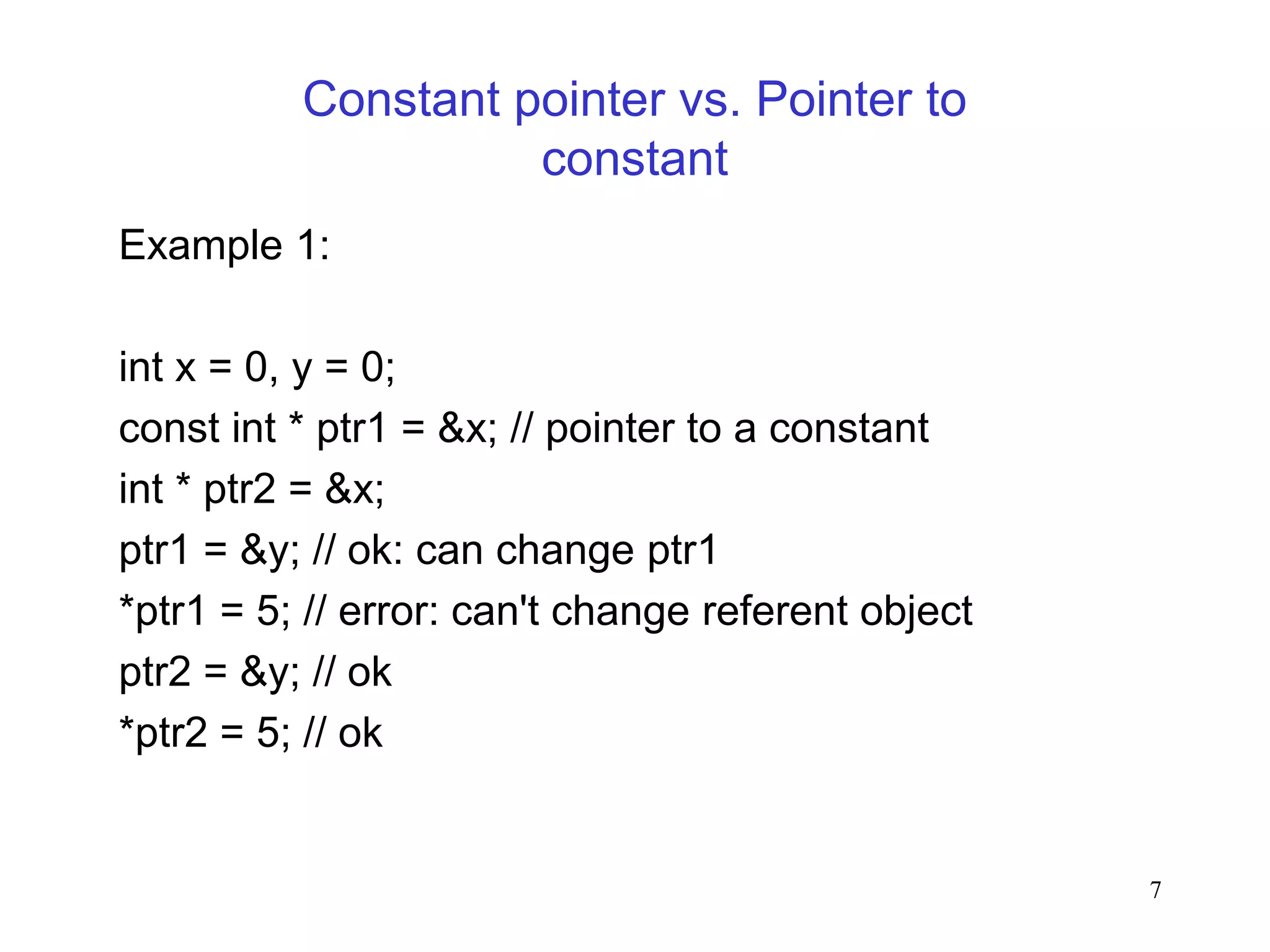 Constant pointer vs. Pointer to constant

Example 1:

int x = 0, y = 0;
const int * ptr1 = &x; // pointer to a constant
int * ptr2 = &x;
ptr1 = &y; // ok: can change ptr1
*ptr1 = 5; // error: can't change referent object
ptr2 = &y; // ok
*ptr2 = 5; // ok

7